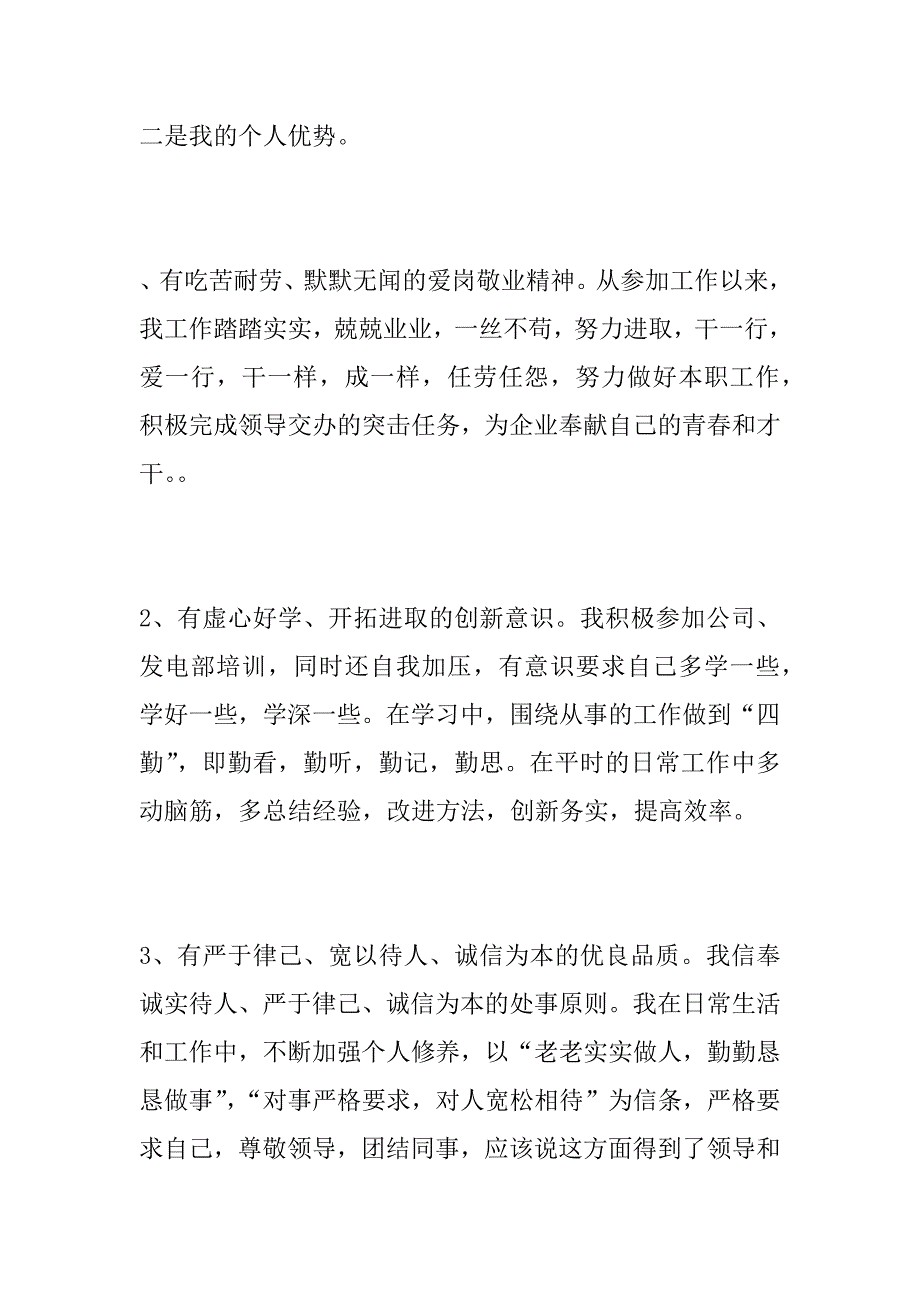 二是我的个人优势。

、有吃苦耐劳、默默无闻的爱岗敬业精神。从参加工作以来，我工作踏踏实实，兢兢业业，一丝不苟，努力进取，干一行，爱一行，干一样，成一样，任劳任怨，努力做好本职工作，积极完成领导交办的突击任务，为企业奉献自己的青春和才干。。

2、有虚心好学、开拓进取的创新意识。我积极参加公司、发电部培训，同时还自我加压，有意识要求自己多学一些，学好一些，学深一些。在学习中，围绕从事的工作做到“四勤”，即勤看，勤听，勤记，勤思。在平时的日常工作中多动脑筋，多总结经验，改进方法，创新务实，提高效率。

3、有严于律己、宽以待人、诚信为本的优良品质。我信奉诚实待人、严于律己、诚信为本的处事原则。我在日常生活和工作中，不断加强个人修养，以“老老实实做人，勤勤恳恳做事”，“对事严格要求，对人宽松相待”为信条，严格要求自己，尊敬领导，团结同事，应该说这方面得到了领导和